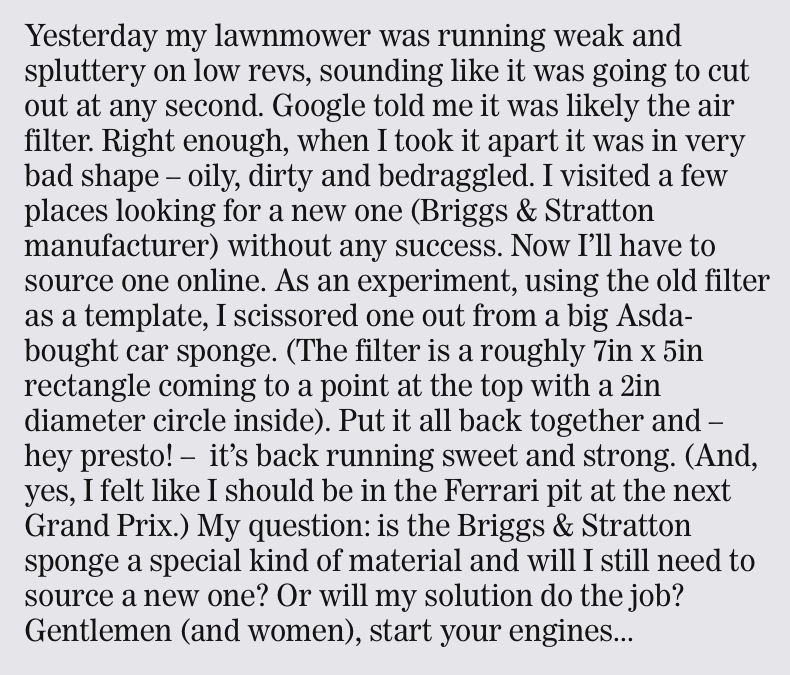 Yesterday my lawnmower was running weak and spluttery on low revs, sounding like it was going to cut out at any second. Google told me it was likely the air filter. Right enough, when I took it apart it was in very bad shape – oily, dirty and bedraggled. I visited a few places looking for a new one (Briggs & Stratton manufacturer) without any success. Now I'll have to source one online. As an experiment, using the old filter as a template, I scissored one out from a big Asda-bought car sponge. (The filter is a roughly 7in x 5in rectangle coming to a point at the top with a 2in diameter circle inside). Put it all back together and – hey presto! – it's back running sweet and strong. (And, yes, I felt like I should be in the Ferrari pit at the next Grand Prix.) My question: is the Briggs & Stratton sponge a special kind of material and will I still need to source a new one? Or will my solution do the job? Gentlemen (and women), start your engines...